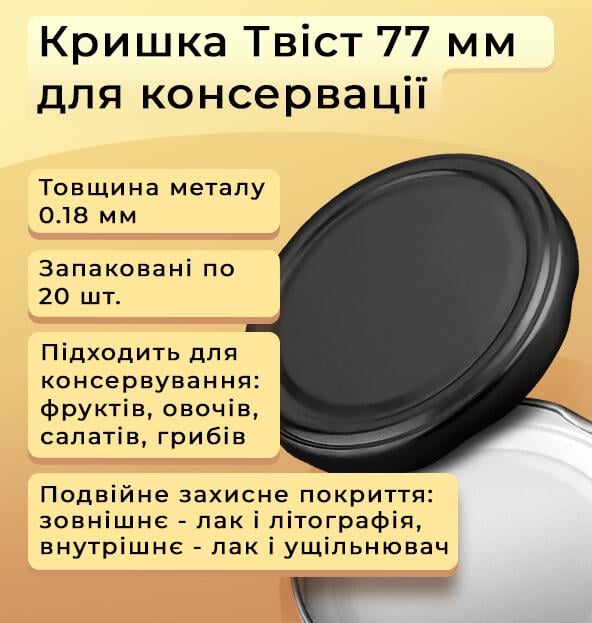 Кришка Твіст 77 мм для консервації

Товщина металу 0.18 мм

Запаковані по 20 шт.

Підходить для консервування: фруктів, овочів, салатів, грибів

Подвійне захисне покриття: зовнішнє - лак і літографія, внутрішнє - лак і ущільнювач